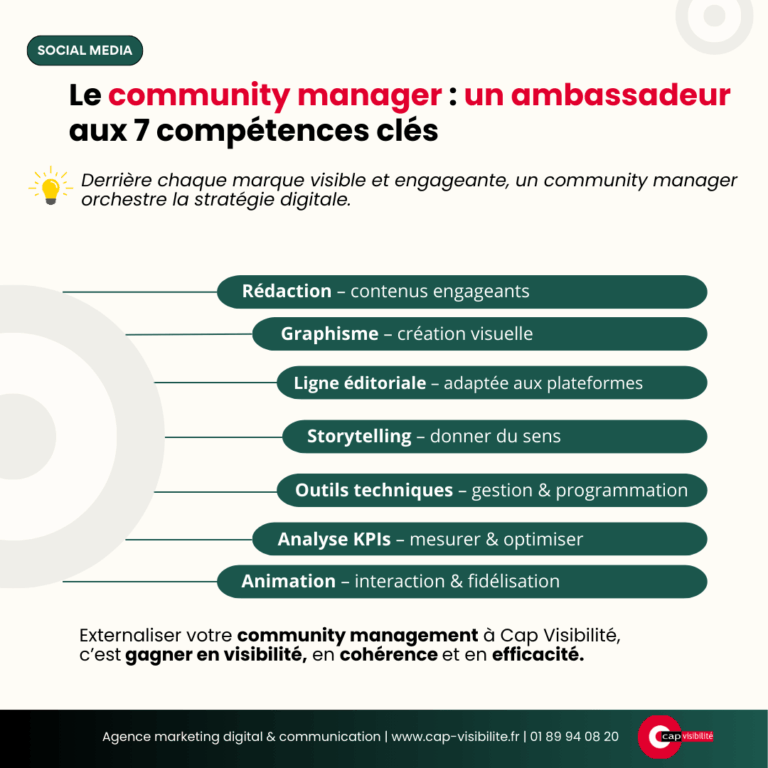 SOCIAL MEDIA

Le community manager : un ambassadeur aux 7 compétences clés

Derrière chaque marque visible et engageante, un community manager orchestre la stratégie digitale.

Rédaction – contenus engageants

Graphisme – création visuelle

Ligne éditoriale – adaptée aux plateformes

Storytelling – donner du sens

Outils techniques – gestion & programmation

Analyse KPIs – mesurer & optimiser

Animation – interaction & fidélisation

Externaliser votre community management à Cap Visibilité, c'est gagner en visibilité, en cohérence et en efficacité.

Agence marketing digital & communication | www.cap-visibilite.fr | 01 89 94 08 20

cap visibilité